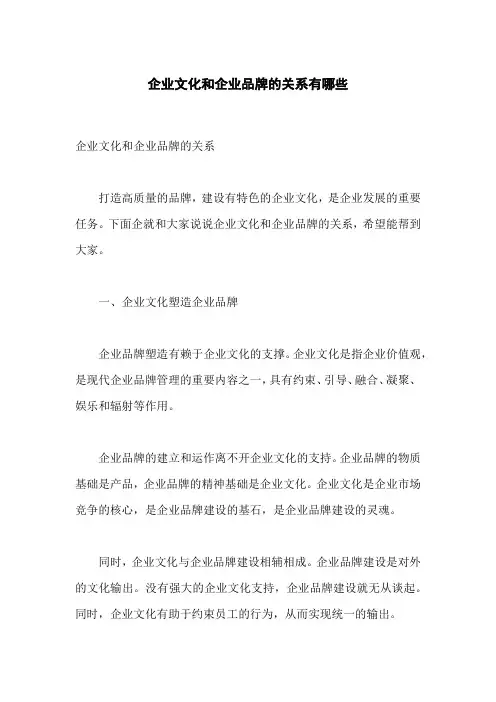 企业文化和企业品牌的关系有哪些

企业文化和企业品牌的关系

打造高质量的品牌，建设有特色的企业文化，是企业发展的重要任务。下面企就和大家说说企业文化和企业品牌的关系，希望能帮到大家。

一、企业文化塑造企业品牌

企业品牌塑造有赖于企业文化的支撑。企业文化是指企业价值观，是现代企业品牌管理的重要内容之一，具有约束、引导、融合、凝聚、娱乐和辐射等作用。

企业品牌的建立和运作离不开企业文化的支持。企业品牌的物质基础是产品，企业品牌的精神基础是企业文化。企业文化是企业市场竞争的核心，是企业品牌建设的基石，是企业品牌建设的灵魂。

同时，企业文化与企业品牌建设相辅相成。企业品牌建设是对外的文化输出。没有强大的企业文化支持，企业品牌建设就无从谈起。同时，企业文化有助于约束员工的行为，从而实现统一的输出。